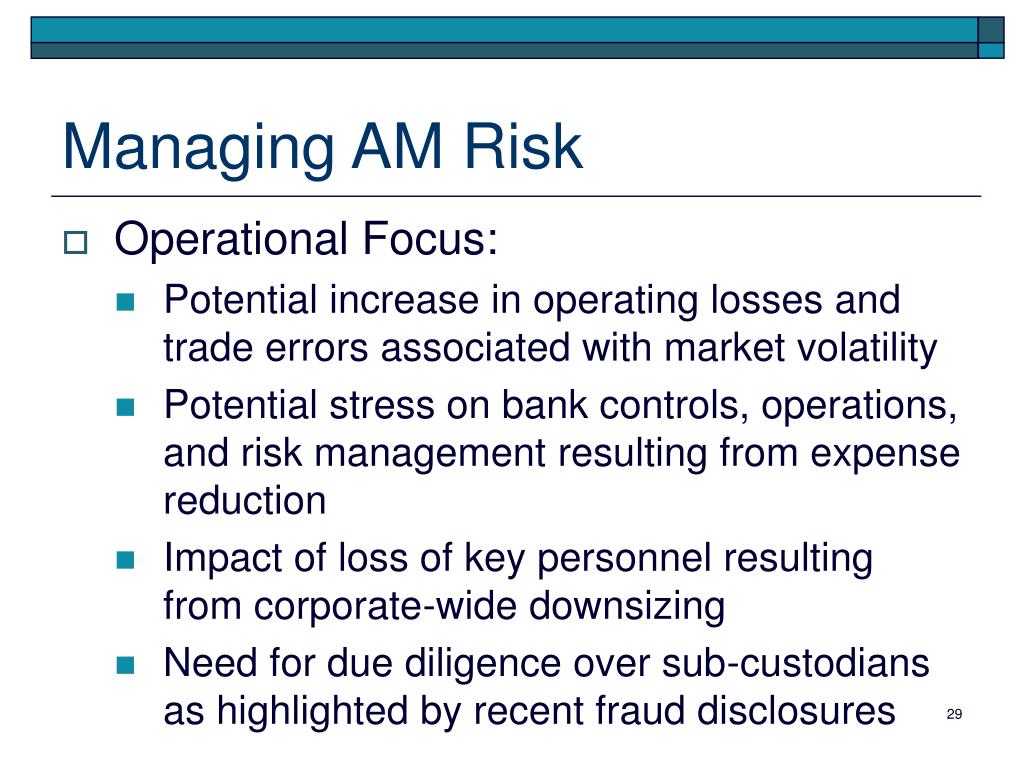 Managing AM Risk

Operational Focus:

Potential increase in operating losses and trade errors associated with market volatility

Potential stress on bank controls, operations, and risk management resulting from expense reduction

Impact of loss of key personnel resulting from corporate-wide downsizing

Need for due diligence over sub-custodians as highlighted by recent fraud disclosures

29